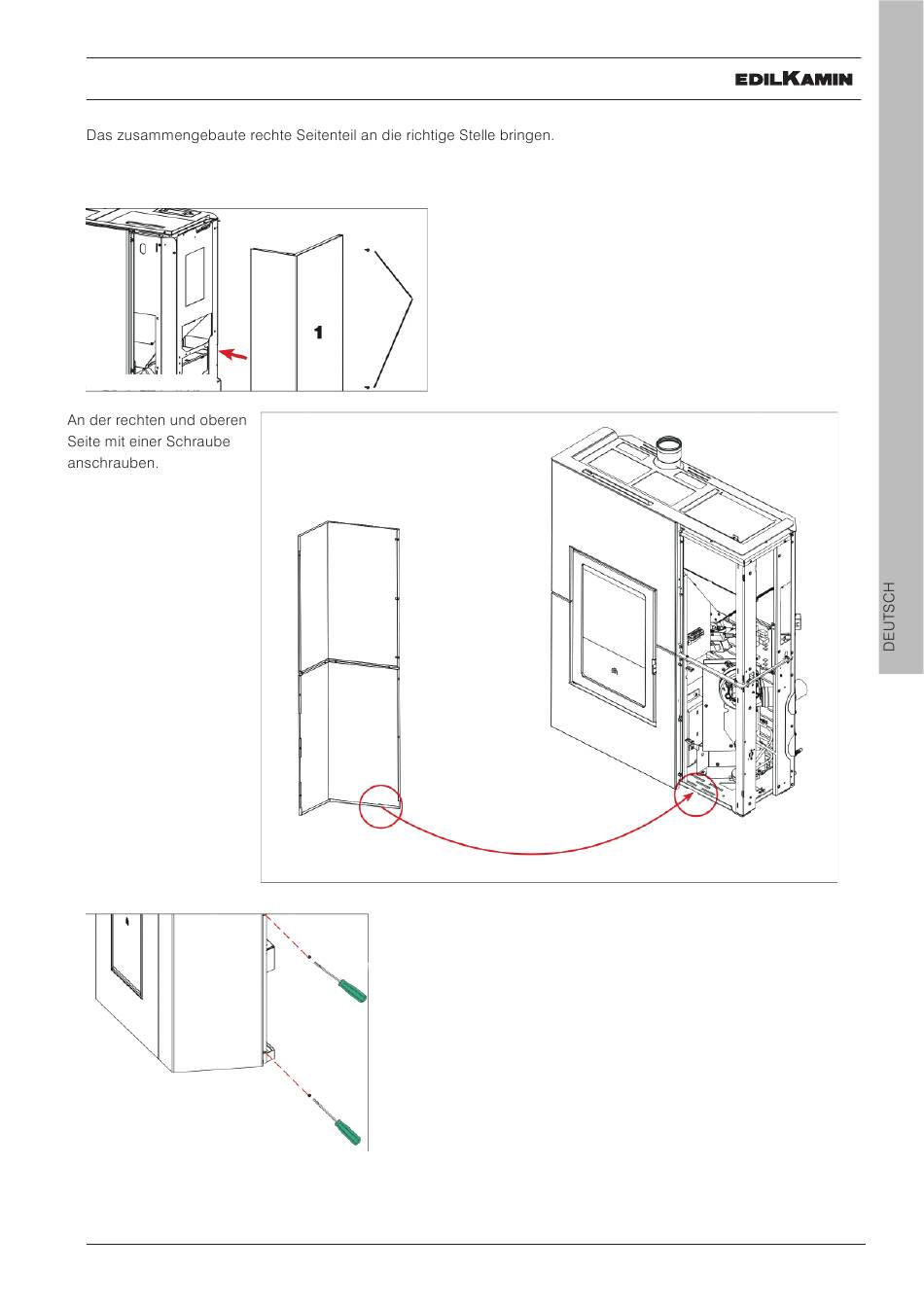 EDILKAMIN

Das zusammengebaute rechte Seitenteil an die richtige Stelle bringen.

1

An der rechten und oberen Seite mit einer Schraube anschrauben.

DEUTSCH